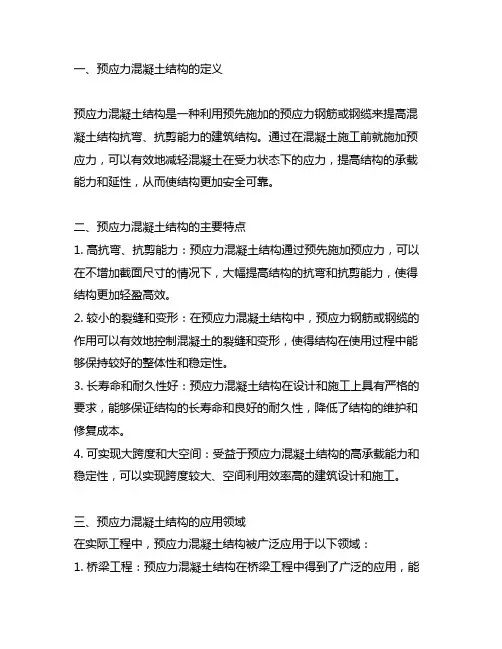 一、预应力混凝土结构的定义

预应力混凝土结构是一种利用预先施加的预应力钢筋或钢缆来提高混凝土结构抗弯、抗剪能力的建筑结构。通过在混凝土施工前就施加预应力，可以有效地减轻混凝土在受力状态下的应力，提高结构的承载能力和延性，从而使结构更加安全可靠。

二、预应力混凝土结构的主要特点
1. 高抗弯、抗剪能力：预应力混凝土结构通过预先施加预应力，可以在不增加截面尺寸的情况下，大幅提高结构的抗弯和抗剪能力，使得结构更加轻盈高效。
2. 较小的裂缝和变形：在预应力混凝土结构中，预应力钢筋或钢缆的作用可以有效地控制混凝土的裂缝和变形，使得结构在使用过程中能够保持较好的整体性和稳定性。
3. 长寿命和耐久性好：预应力混凝土结构在设计和施工上具有严格的要求，能够保证结构的长寿命和良好的耐久性，降低了结构的维护和修复成本。
4. 可实现大跨度和大空间：受益于预应力混凝土结构的高承载能力和稳定性，可以实现跨度较大、空间利用效率高的建筑设计和施工。

三、预应力混凝土结构的应用领域
在实际工程中，预应力混凝土结构被广泛应用于以下领域：
1. 桥梁工程：预应力混凝土结构在桥梁工程中得到了广泛的应用，能